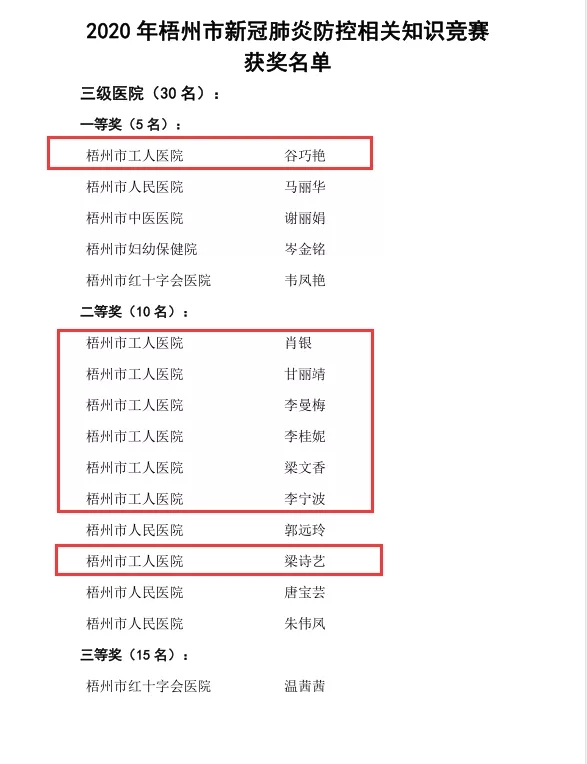 2020 年梧州市新冠肺炎防控相关知识竞赛
获奖名单

三级医院（30 名）：

一等奖（5 名）：

梧州市工人医院　谷巧艳
梧州市人民医院　马丽华
梧州市中医医院　谢丽娟
梧州市妇幼保健院　岑金铭
梧州市红十字会医院　韦凤艳

二等奖（10 名）：

梧州市工人医院　肖银
梧州市工人医院　甘丽靖
梧州市工人医院　李曼梅
梧州市工人医院　李桂妮
梧州市工人医院　梁文香
梧州市工人医院　李宁波
梧州市人民医院　郭远玲
梧州市工人医院　梁诗艺
梧州市人民医院　唐宝芸
梧州市人民医院　朱伟凤

三等奖（15 名）：

梧州市红十字会医院　温茜茜